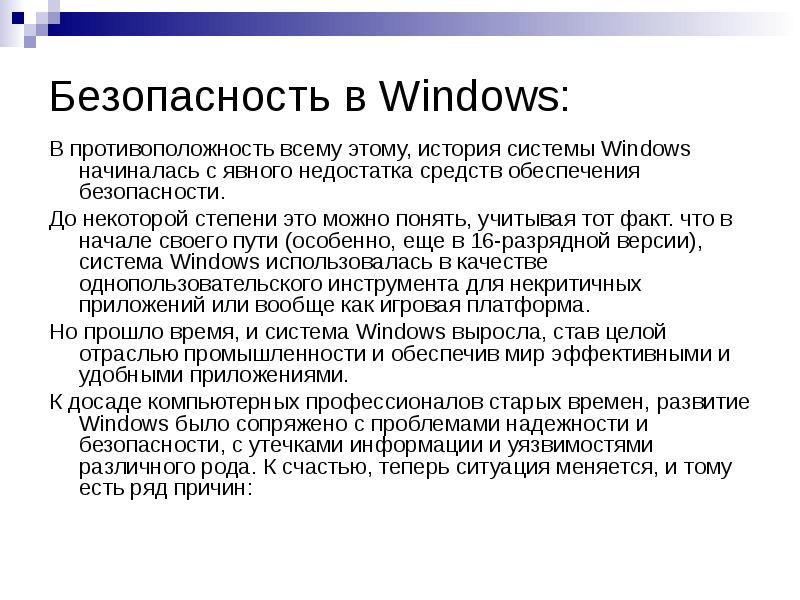 Безопасность в Windows:

В противоположность всему этому, история системы Windows начиналась с явного недостатка средств обеспечения безопасности.

До некоторой степени это можно понять, учитывая тот факт. что в начале своего пути (особенно, еще в 16-разрядной версии), система Windows использовалась в качестве однопользовательского инструмента для некритичных приложений или вообще как игровая платформа.

Но прошло время, и система Windows выросла, став целой отраслью промышленности и обеспечив мир эффективными и удобными приложениями.

К досаде компьютерных профессионалов старых времен, развитие Windows было сопряжено с проблемами надежности и безопасности, с утечками информации и уязвимостями различного рода. К счастью, теперь ситуация меняется, и тому есть ряд причин: